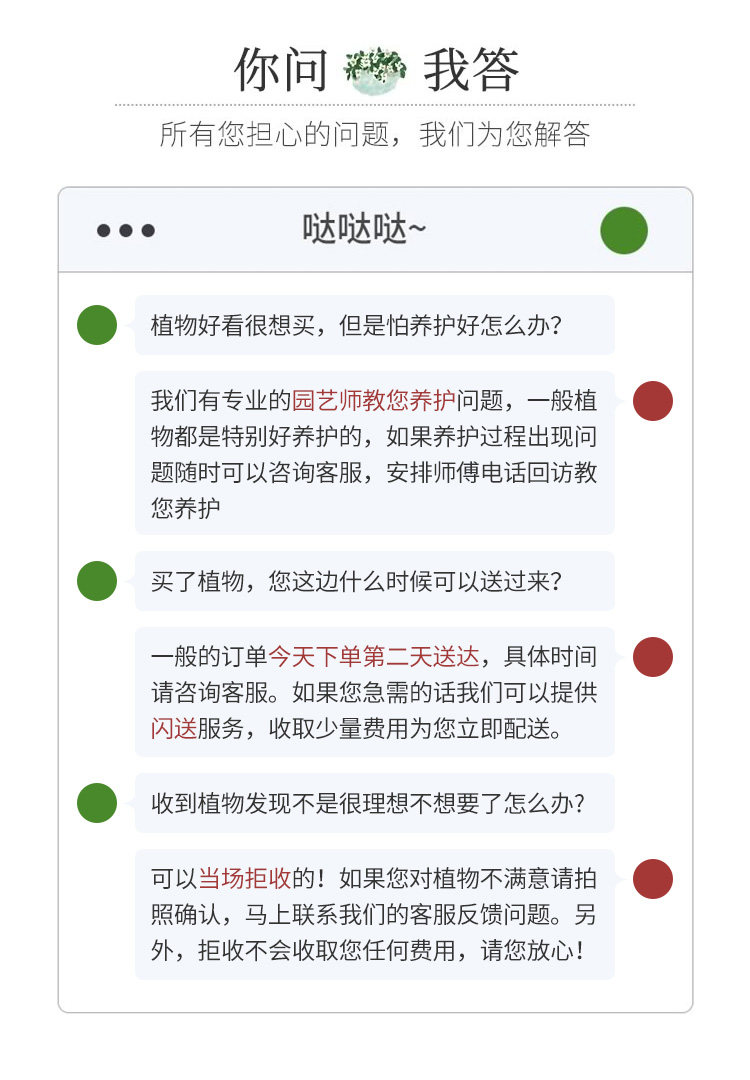 你问 我答

所有您担心的问题，我们为您解答

哒哒哒~

植物好看很想买，但是怕养护好怎么办？

我们有专业的园艺师教您养护问题，一般植物都是特别好养护的，如果养护过程出现问题随时可以咨询客服，安排师傅电话回访教您养护

买了植物，您这边什么时候可以送过来？

一般的订单今天下单第二天送达，具体时间请咨询客服。如果您急需的话我们可以提供闪送服务，收取少量费用为您立即配送。

收到植物发现不是很理想不想要了怎么办？

可以当场拒收的！如果您对植物不满意请拍照确认，马上联系我们的客服反馈问题。另外，拒收不会收取您任何费用，请您放心！